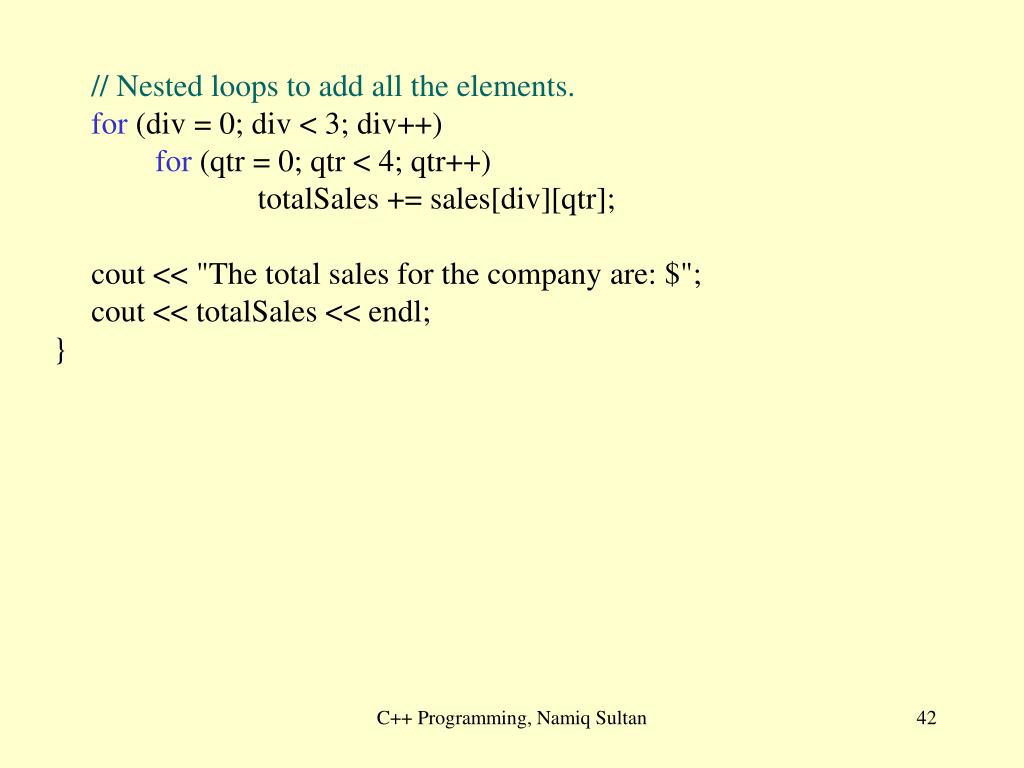 // Nested loops to add all the elements.
for (div = 0; div < 3; div++)
for (qtr = 0; qtr < 4; qtr++)
totalSales += sales[div][qtr];

cout << "The total sales for the company are: $";
cout << totalSales << endl;
}

C++ Programming, Namiq Sultan

42